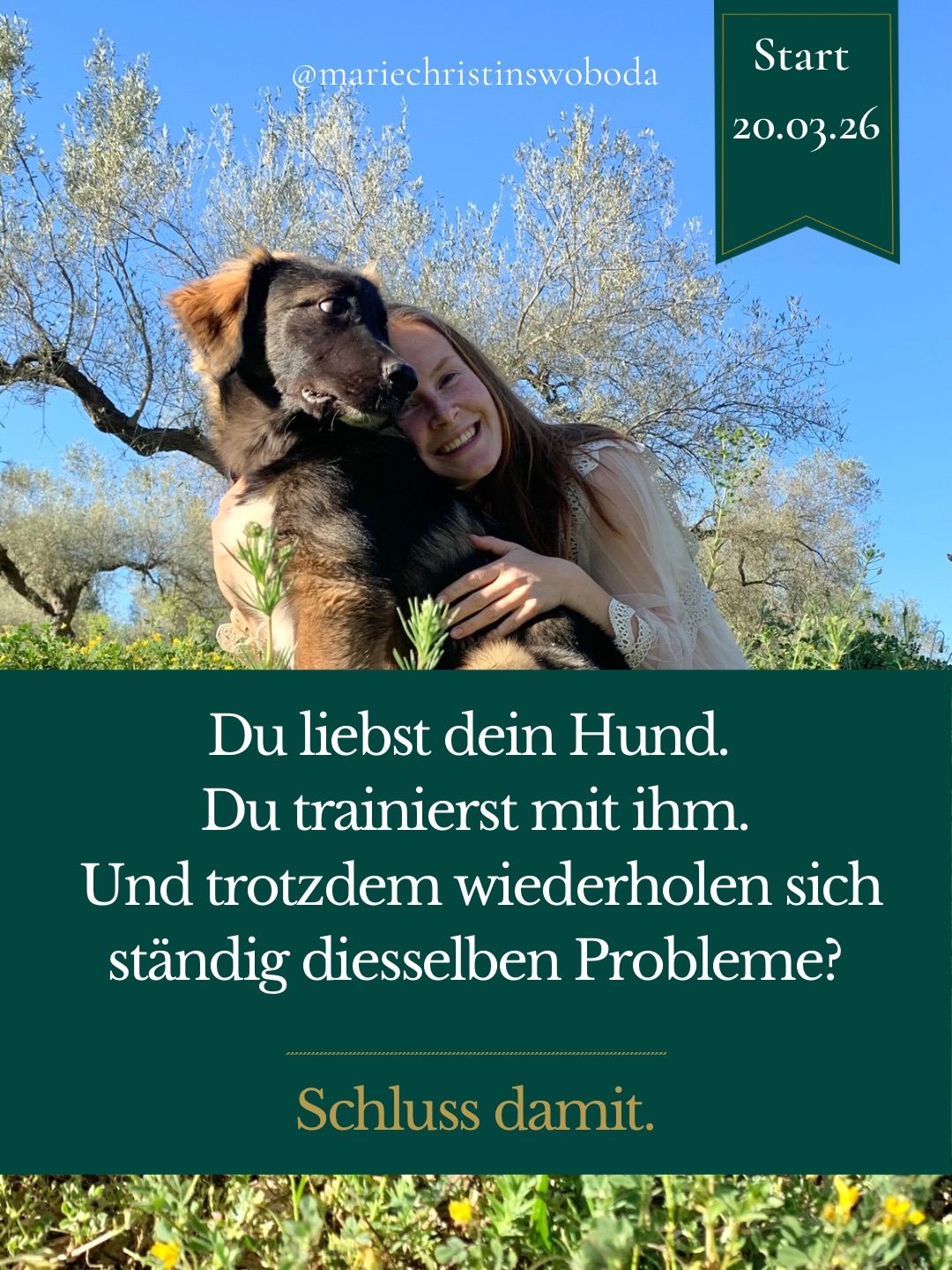 @mariechristinswoboda

Start
20.03.26

Du liebst dein Hund.
Du trainierst mit ihm.
Und trotzdem wiederholen sich ständig diesselben Probleme?

Schluss damit.